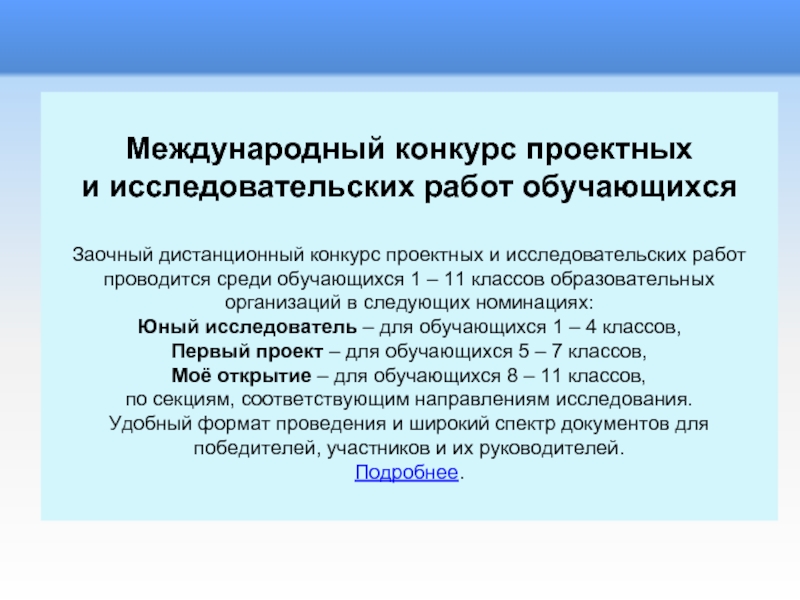 Международный конкурс проектных и исследовательских работ обучающихся

Заочный дистанционный конкурс проектных и исследовательских работ проводится среди обучающихся 1 – 11 классов образовательных организаций в следующих номинациях:
Юный исследователь – для обучающихся 1 – 4 классов,
Первый проект – для обучающихся 5 – 7 классов,
Моё открытие – для обучающихся 8 – 11 классов,
по секциям, соответствующим направлениям исследования.
Удобный формат проведения и широкий спектр документов для победителей, участников и их руководителей.
Подробнее.